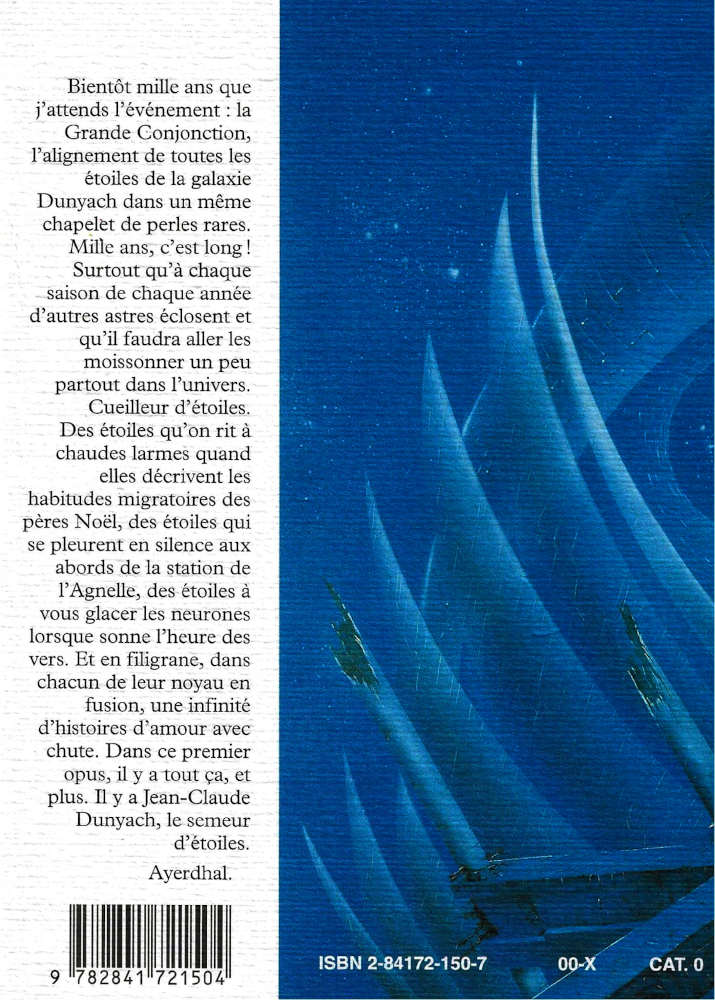 Bientôt mille ans que j'attends l'événement : la Grande Conjonction, l'alignement de toutes les étoiles de la galaxie Dunyach dans un même chapelet de perles rares. Mille ans, c'est long ! Surtout qu'à chaque saison de chaque année d'autres astres éclosent et qu'il faudra aller les moissonner un peu partout dans l'univers. Cueilleur d'étoiles. Des étoiles qu'on rit à chaudes larmes quand elles décrivent les habitudes migratoires des pères Noël, des étoiles qui se pleurent en silence aux abords de la station de l'Agnelle, des étoiles à vous glacer les neurones lorsque sonne l'heure des vers. Et en filigrane, dans chacun de leur noyau en fusion, une infinité d'histoires d'amour avec chute. Dans ce premier opus, il y a tout ça, et plus. Il y a Jean-Claude Dunyach, le semeur d'étoiles.

Ayerdhal.

9 782841 721504

ISBN 2-84172-150-7

00-X

CAT. 0